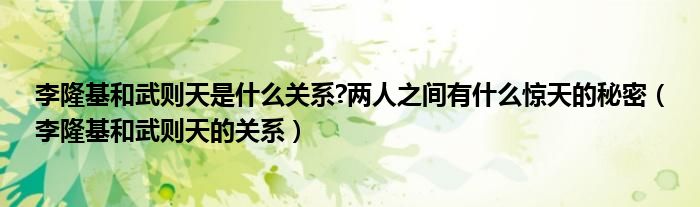 李隆基和武则天是什么关系?两人之间有什么惊天的秘密（李隆基和武则天的关系）